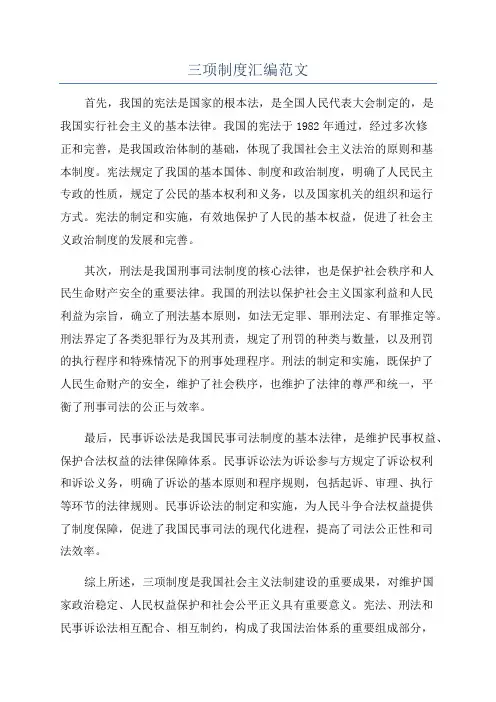 三项制度汇编范文

首先，我国的宪法是国家的根本法，是全国人民代表大会制定的，是我国实行社会主义的基本法律。我国的宪法于1982年通过，经过多次修正和完善，是我国政治体制的基础，体现了我国社会主义法治的原则和基本制度。宪法规定了我国的基本国体、制度和政治制度，明确了人民民主专政的性质，规定了公民的基本权利和义务，以及国家机关的组织和运行方式。宪法的制定和实施，有效地保护了人民的基本权益，促进了社会主义政治制度的发展和完善。

其次，刑法是我国刑事司法制度的核心法律，也是保护社会秩序和人民生命财产安全的重要法律。我国的刑法以保护社会主义国家利益和人民利益为宗旨，确立了刑法基本原则，如法无定罪、罪刑法定、有罪推定等。刑法界定了各类犯罪行为及其刑责，规定了刑罚的种类与数量，以及刑罚的执行程序和特殊情况下的刑事处理程序。刑法的制定和实施，既保护了人民生命财产的安全，维护了社会秩序，也维护了法律的尊严和统一，平衡了刑事司法的公正与效率。

最后，民事诉讼法是我国民事司法制度的基本法律，是维护民事权益、保护合法权益的法律保障体系。民事诉讼法为诉讼参与方规定了诉讼权利和诉讼义务，明确了诉讼的基本原则和程序规则，包括起诉、审理、执行等环节的法律规则。民事诉讼法的制定和实施，为人民斗争合法权益提供了制度保障，促进了我国民事司法的现代化进程，提高了司法公正性和司法效率。

综上所述，三项制度是我国社会主义法制建设的重要成果，对维护国家政治稳定、人民权益保护和社会公平正义具有重要意义。宪法、刑法和民事诉讼法相互配合、相互制约，构成了我国法治体系的重要组成部分，